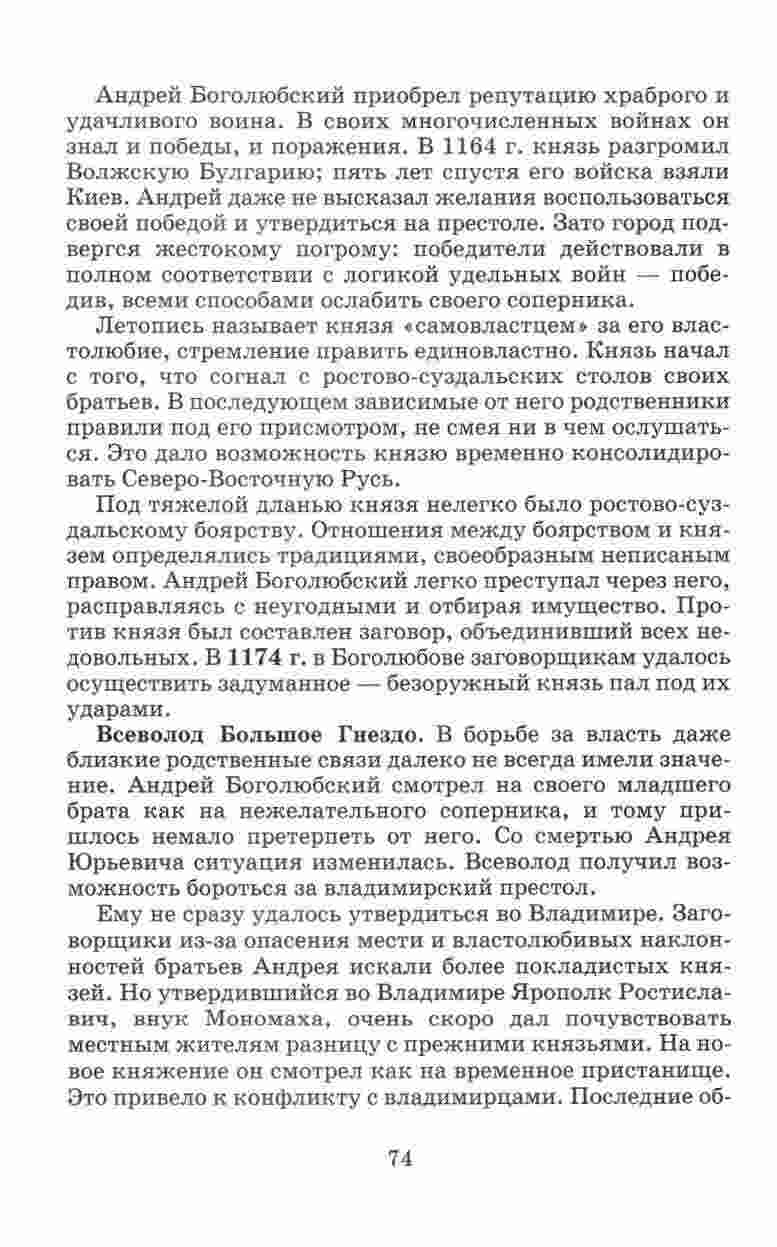 Андрей Боголюбский приобрел репутацию храброго и удачливого воина. В своих многочисленных войнах он знал и победы, и поражения. В 1164 г. князь разгромил Волжскую Булгарию; пять лет спустя его войска взяли Киев. Андрей даже не высказал желания воспользоваться своей победой и утвердиться на престоле. Зато город подвергся жестокому погрому: победители действовали в полном соответствии с логикой удельных войн — победив, всеми способами ослабить своего соперника.

Летопись называет князя «самовластцем» за его властолюбие, стремление править единовластно. Князь начал с того, что согнал с ростово-суздальских столов своих братьев. В последующем зависимые от него родственники правили под его присмотром, не смея ни в чем ослушаться. Это дало возможность князю временно консолидировать Северо-Восточную Русь.

Под тяжелой дланью князя нелегко было ростово-суздальскому боярству. Отношения между боярством и князем определялись традициями, своеобразным неписаным правом. Андрей Боголюбский легко преступал через него, расправляясь с неугодными и отбирая имущество. Против князя был составлен заговор, объединивший всех недовольных. В 1174 г. в Боголюбове заговорщикам удалось осуществить задуманное — безоружный князь пал под их ударами.

Всеволод Большое Гнездо. В борьбе за власть даже близкие родственные связи далеко не всегда имели значение. Андрей Боголюбский смотрел на своего младшего брата как на нежелательного соперника, и тому пришлось немало претерпеть от него. Со смертью Андрея Юрьевича ситуация изменилась. Всеволод получил возможность бороться за владимирский престол.

Ему не сразу удалось утвердиться во Владимире. Заговорщики из-за опасения мести и властолюбивых наклонностей братьев Андрея искали более покладистых князей. Но утвердившийся во Владимире Ярополк Ростиславич, внук Мономаха, очень скоро дал почувствовать местным жителям разницу с прежними князьями. На новое княжение он смотрел как на временное пристанище. Это привело к конфликту с владимирцами. Последние об-

74